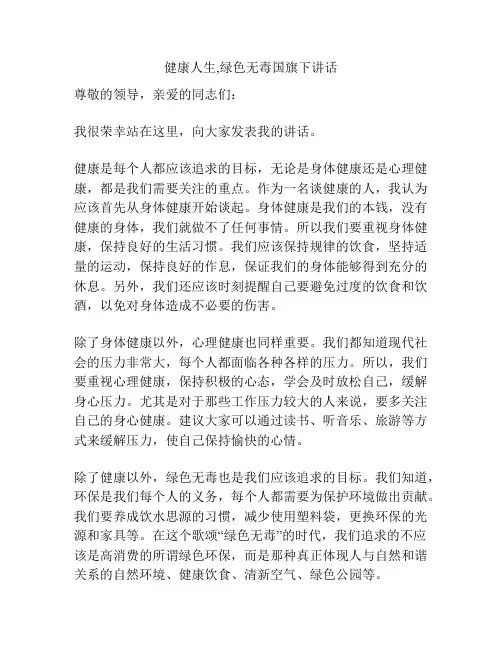 健康人生,绿色无毒国旗下讲话

尊敬的领导，亲爱的同志们：

我很荣幸站在这里，向大家发表我的讲话。

健康是每个人都应该追求的目标，无论是身体健康还是心理健康，都是我们需要关注的重点。作为一名谈健康的人，我认为应该首先从身体健康开始谈起。身体健康是我们的本钱，没有健康的身体，我们就做不了任何事情。所以我们要重视身体健康，保持良好的生活习惯。我们应该保持规律的饮食，坚持适量的运动，保持良好的作息，保证我们的身体能够得到充分的休息。另外，我们还应该时刻提醒自己要避免过度的饮食和饮酒，以免对身体造成不必要的伤害。

除了身体健康以外，心理健康也同样重要。我们都知道现代社会的压力非常大，每个人都面临各种各样的压力。所以，我们要重视心理健康，保持积极的心态，学会及时放松自己，缓解身心压力。尤其是对于那些工作压力较大的人来说，要多关注自己的身心健康。建议大家可以通过读书、听音乐、旅游等方式来缓解压力，使自己保持愉快的心情。

除了健康以外，绿色无毒也是我们应该追求的目标。我们知道，环保是我们每个人的义务，每个人都需要为保护环境做出贡献。我们要养成饮水思源的习惯，减少使用塑料袋，更换环保的光源和家具等。在这个歌颂“绿色无毒”的时代，我们追求的不应该是高消费的所谓绿色环保，而是那种真正体现人与自然和谐关系的自然环境、健康饮食、清新空气、绿色公园等。